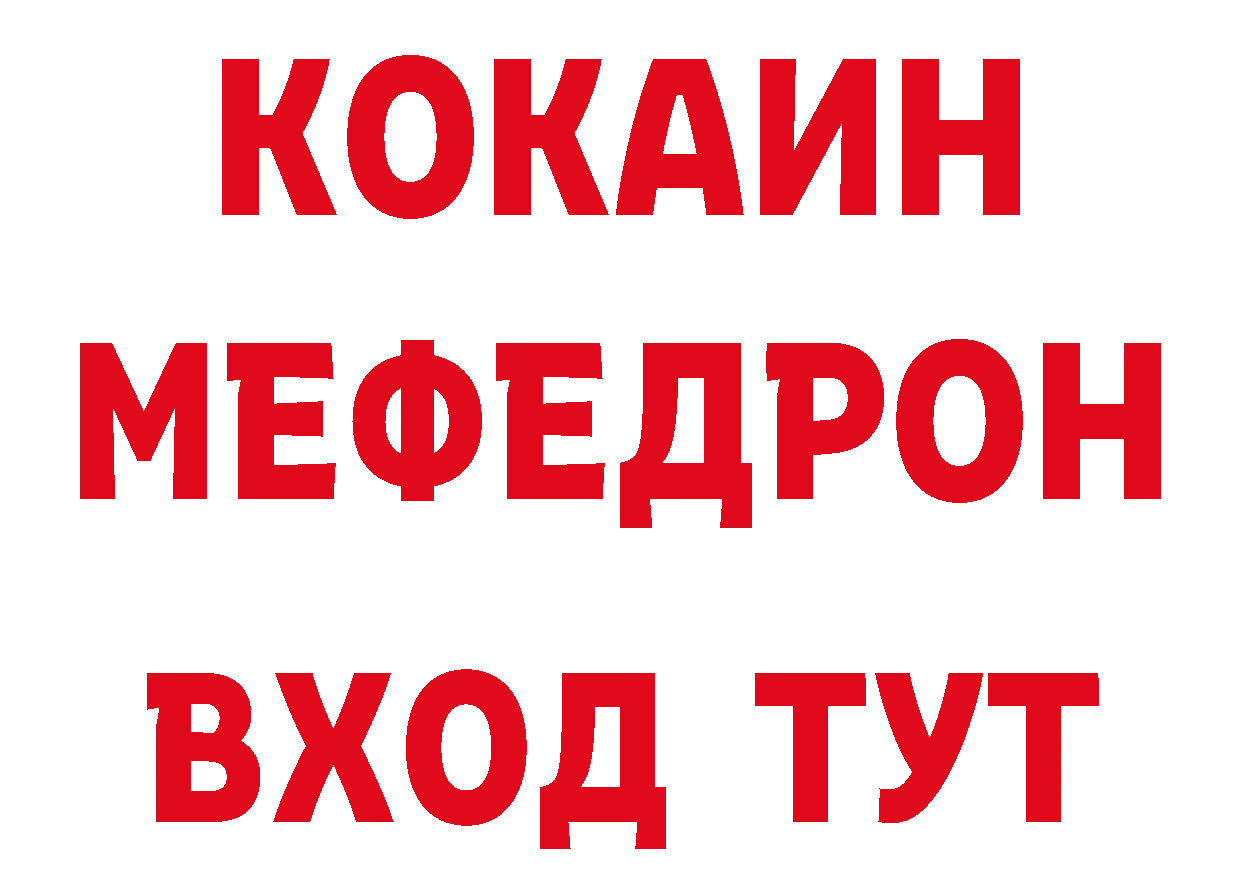 КОКАИН
МЕФЕДРОН
ВХОД ТУТ